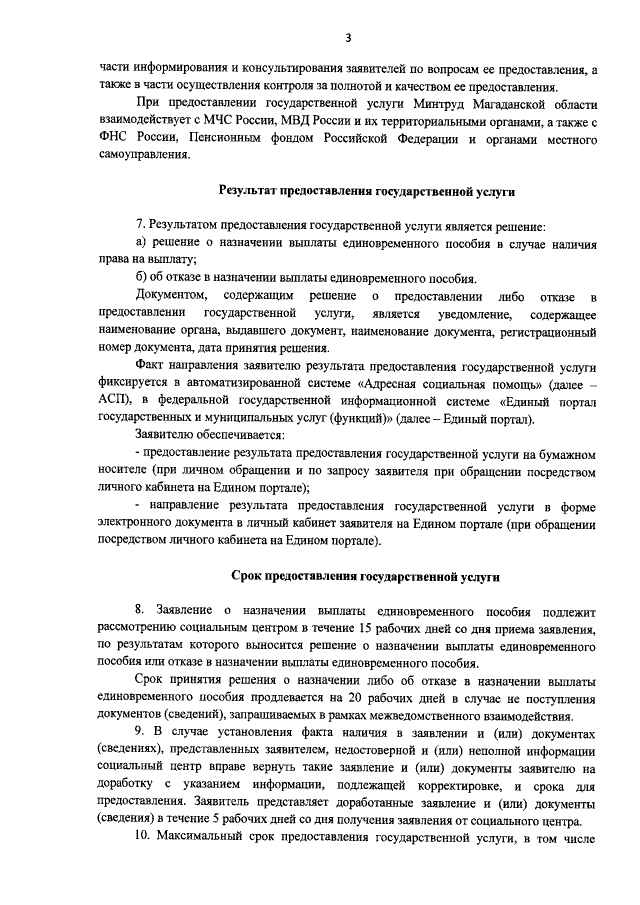 3

части информирования и консультирования заявителей по вопросам ее предоставления, а также в части осуществления контроля за полнотой и качеством ее предоставления.

При предоставлении государственной услуги Минтруд Магаданской области взаимодействует с МЧС России, МВД России и их территориальными органами, а также с ФНС России, Пенсионным фондом Российской Федерации и органами местного самоуправления.

Результат предоставления государственной услуги

7. Результатом предоставления государственной услуги является решение:

а) решение о назначении выплаты единовременного пособия в случае наличия права на выплату;

б) об отказе в назначении выплаты единовременного пособия.

Документом, содержащим решение о предоставлении либо отказе в предоставлении государственной услуги, является уведомление, содержащее наименование органа, выдавшего документ, наименование документа, регистрационный номер документа, дата принятия решения.

Факт направления заявителю результата предоставления государственной услуги фиксируется в автоматизированной системе «Адресная социальная помощь» (далее – АСП), в федеральной государственной информационной системе «Единый портал государственных и муниципальных услуг (функций)» (далее – Единый портал).

Заявителю обеспечивается:

- предоставление результата предоставления государственной услуги на бумажном носителе (при личном обращении и по запросу заявителя при обращении посредством личного кабинета на Едином портале);

- направление результата предоставления государственной услуги в форме электронного документа в личный кабинет заявителя на Едином портале (при обращении посредством личного кабинета на Едином портале).

Срок предоставления государственной услуги

8. Заявление о назначении выплаты единовременного пособия подлежит рассмотрению социальным центром в течение 15 рабочих дней со дня приема заявления, по результатам которого выносится решение о назначении выплаты единовременного пособия или отказе в назначении выплаты единовременного пособия.

Срок принятия решения о назначении либо об отказе в назначении выплаты единовременного пособия продлевается на 20 рабочих дней в случае не поступления документов (сведений), запрашиваемых в рамках межведомственного взаимодействия.

9. В случае установления факта наличия в заявлении и (или) документах (сведениях), представленных заявителем, недостоверной и (или) неполной информации социальный центр вправе вернуть такие заявление и (или) документы заявителю на доработку с указанием информации, подлежащей корректировке, и срока для предоставления. Заявитель представляет доработанные заявление и (или) документы (сведения) в течение 5 рабочих дней со дня получения заявления от социального центра.

10. Максимальный срок предоставления государственной услуги, в том числе